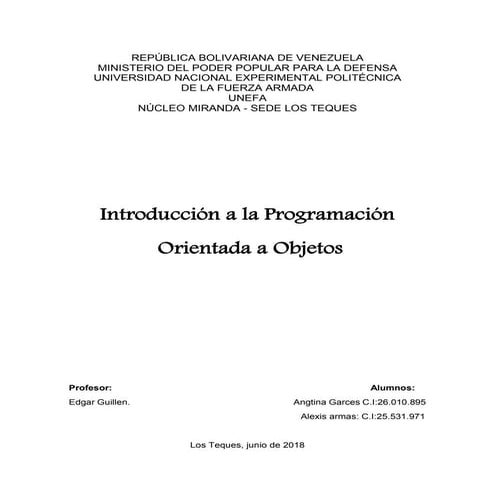 REPÚBLICA BOLIVARIANA DE VENEZUELA
MINISTERIO DEL PODER POPULAR PARA LA DEFENSA
UNIVERSIDAD NACIONAL EXPERIMENTAL POLITÉCNICA
DE LA FUERZA ARMADA
UNEFA
NÚCLEO MIRANDA - SEDE LOS TEQUES

Introducción a la Programación
Orientada a Objetos

Profesor:
Edgar Guillen.

Alumnos:
Angtina Garces C.I:26.010.895
Alexis armas: C.I:25.531.971

Los Teques, junio de 2018